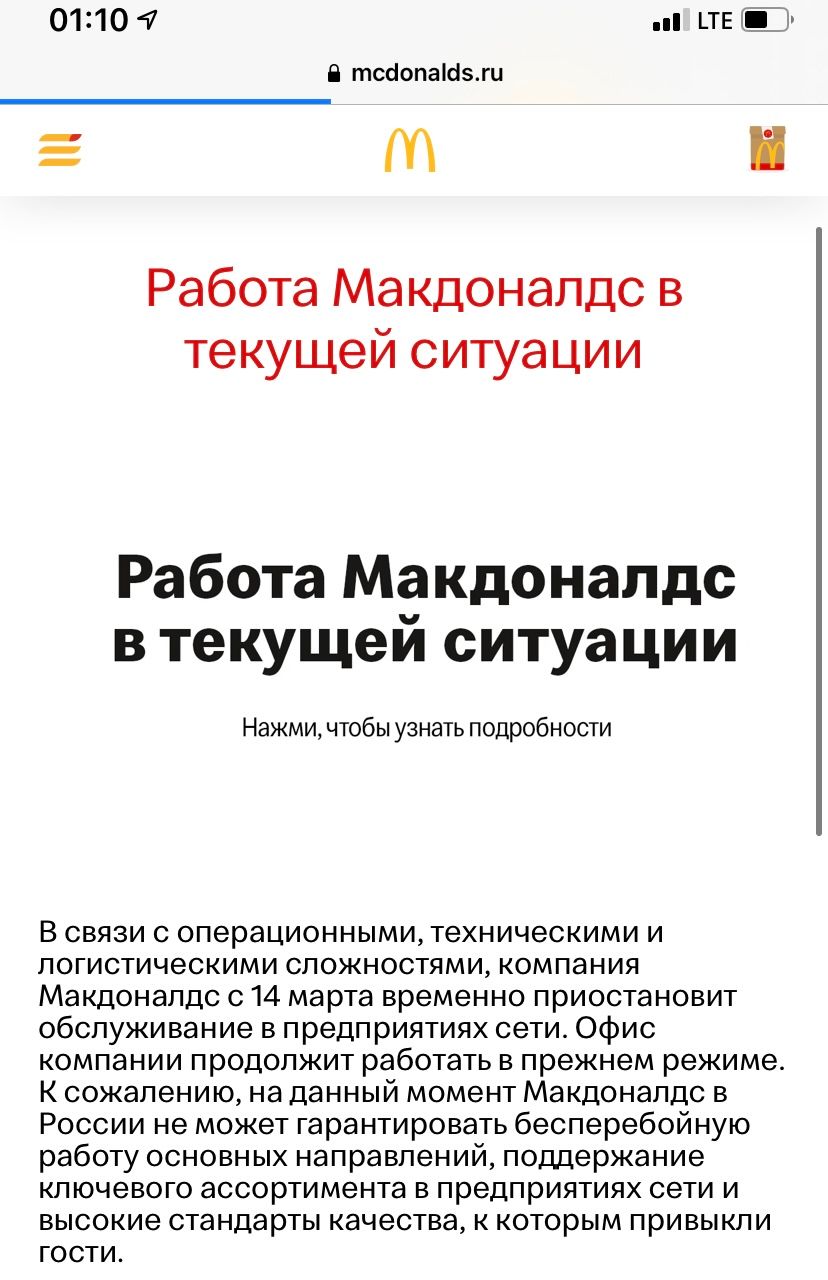 01:10

LTE

mcdonalds.ru

Работа Макдоналдс в текущей ситуации

Работа Макдоналдс в текущей ситуации

Нажми, чтобы узнать подробности

В связи с операционными, техническими и логистическими сложностями, компания Макдоналдс с 14 марта временно приостановит обслуживание в предприятиях сети. Офис компании продолжит работать в прежнем режиме. К сожалению, на данный момент Макдоналдс в России не может гарантировать бесперебойную работу основных направлений, поддержание ключевого ассортимента в предприятиях сети и высокие стандарты качества, к которым привыкли гости.